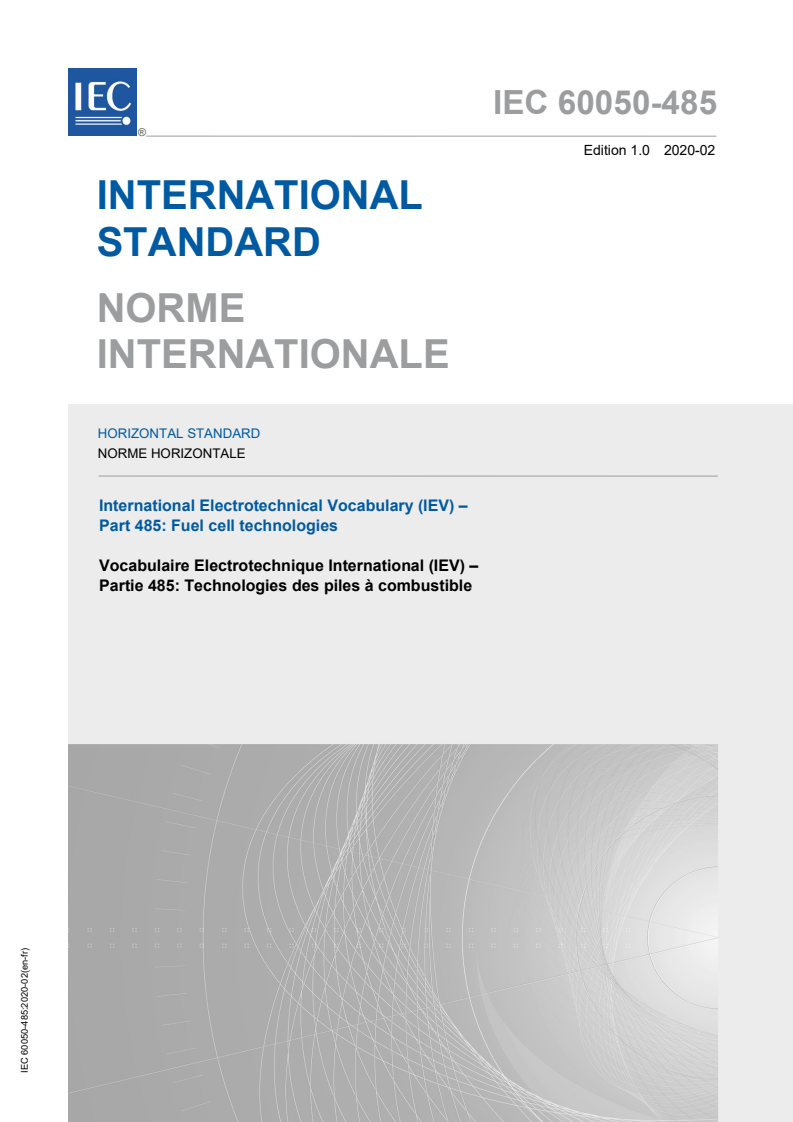 IEC
®

IEC 60050-485

Edition 1.0 2020-02

INTERNATIONAL STANDARD

NORME INTERNATIONALE

HORIZONTAL STANDARD
NORME HORIZONTALE

International Electrotechnical Vocabulary (IEV) – Part 485: Fuel cell technologies

Vocabulaire Electrotechnique International (IEV) – Partie 485: Technologies des piles à combustible

IEC 60050-485:2020-02(en-fr)